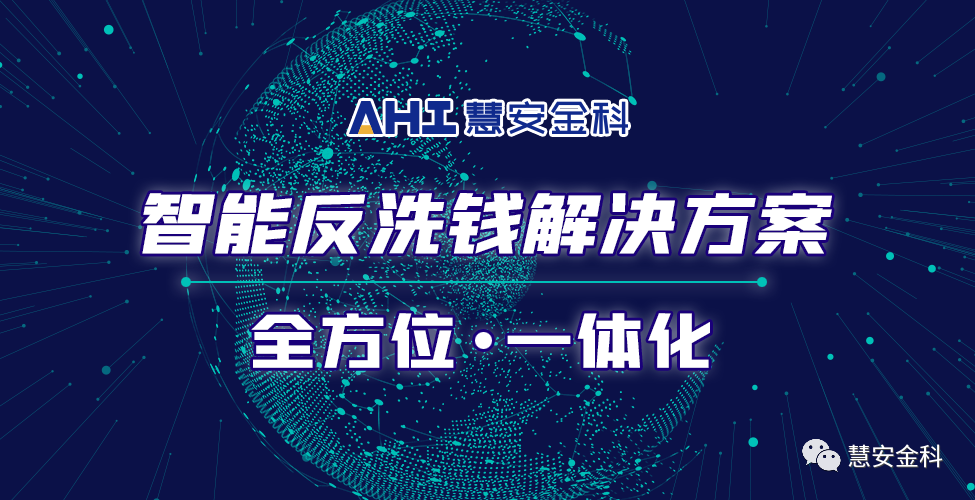 AHI 慧安金科

智能反洗钱解决方案

全方位·一体化

慧安金科